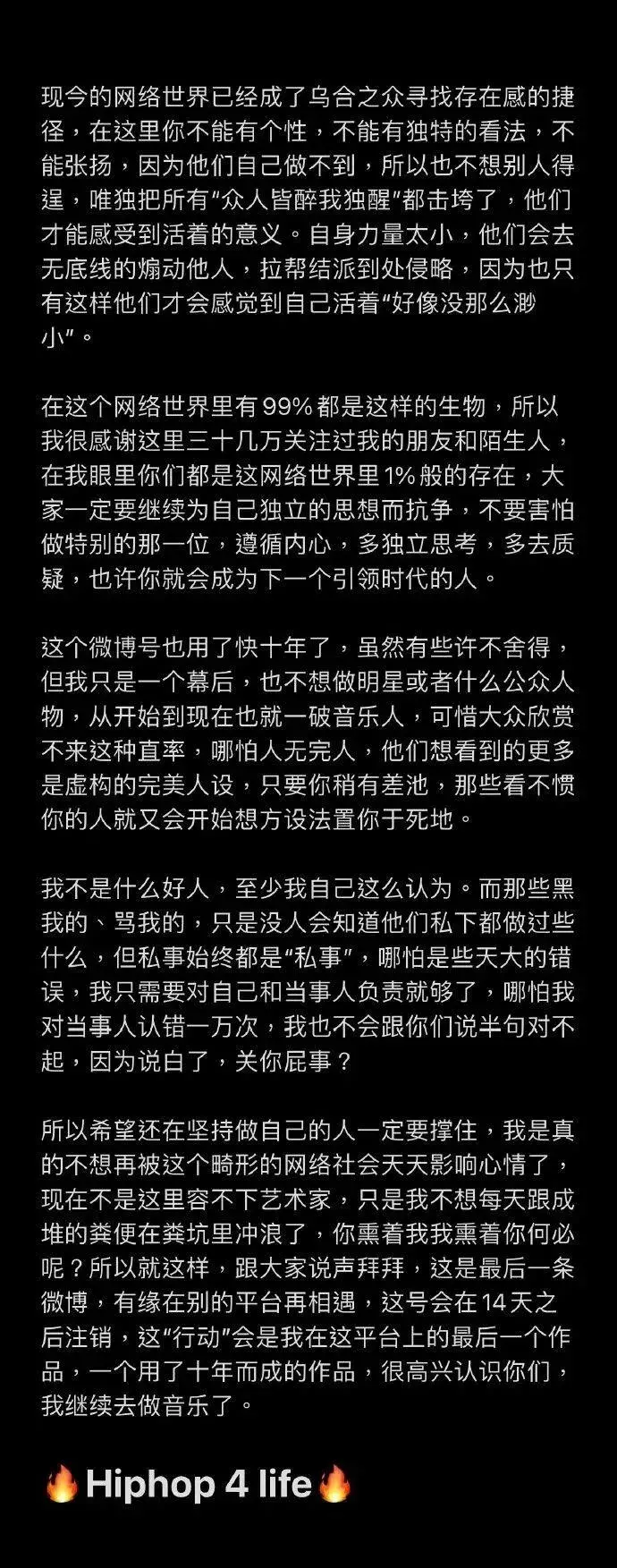 现今的网络世界已经成了乌合之众寻找存在感的捷径，在这里你不能有个性，不能有独特的看法，不能张扬，因为他们自己做不到，所以也不想别人得逞，唯独把所有“众人皆醉我独醒”都击垮了，他们才能感受到活着的意义。自身力量太小，他们会去无底线的煽动他人，拉帮结派到处侵略，因为也只有这样他们才会感觉到自己活着“好像没那么渺小”。

在这个网络世界里有 99% 都是这样的生物，所以我很感谢这里三十几万关注过我的朋友和陌生人，在我眼里你们都是这网络世界里 1% 般的存在，大家一定要继续为自己独立的思想而抗争，不要害怕做特别的那一位，遵循内心，多独立思考，多去质疑，也许你就会成为下一个引领时代的人。

这个微博号也用了快十年了，虽然有些许不舍得，但我只是一个幕后，也不想做明星或者什么公众人物，从开始到现在也就一破音乐人，可惜大众欣赏不来这种直率，哪怕人无完人，他们想看到的更多是虚构的完美人设，只要你稍有差池，那些看不惯你的人就又会开始想方设法置你于死地。

我不是什么好人，至少我自己这么认为。而那些黑我的、骂我的，只是没人会知道他们私下都做过些什么，但私事始终都是“私事”，哪怕是些天大的错误，我只需要对自己和当事人负责就够了，哪怕我对当事人认错一万次，我也不会跟你们说半句对不起，因为说白了，关你屁事？

所以希望还在坚持做自己的人一定要撑住，我是真的不想再被这个畸形的网络社会天天影响心情了，现在不是这里容不下艺术家，只是我不想每天跟成堆的粪便在粪坑里冲浪了，你熏着我我熏着你何必呢？所以就这样，跟大家说声拜拜，这是最后一条微博，有缘在别的平台再相遇，这号会在 14 天之后注销，这“行动”会是我在这平台上的最后一个作品，一个用了十年而成的作品，很高兴认识你们，我继续去做音乐了。

🔥Hiphop 4 life🔥